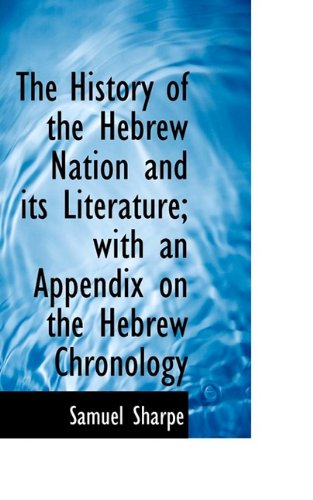 The History of the Hebrew Nation and its Literature; with an Appendix on the Hebrew Chronology

Samuel Sharpe